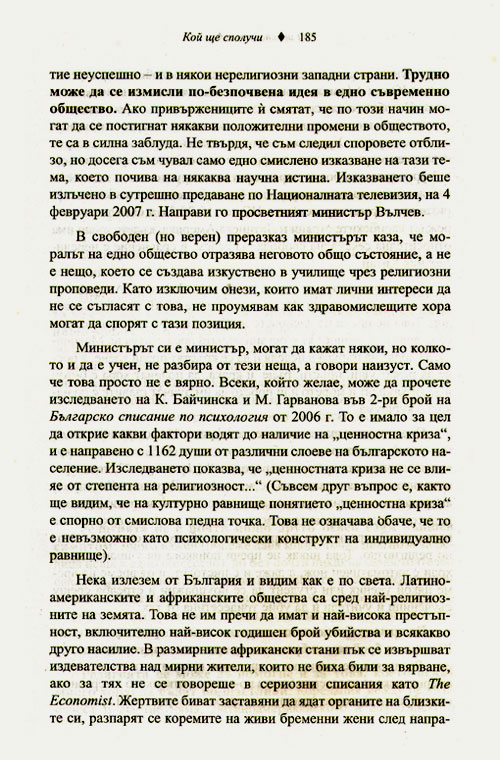 Кой ще сполучи ♦ 185

тие неуспешно – и в някои нерелигиозни западни страни. Трудно може да се измисли по-безпочвена идея в едно съвременно общество. Ако привържениците ѝ смятат, че по този начин могат да се постигнат някакви положителни промени в обществото, те са в силна заблуда. Не твърдя, че съм следил споровете отблизо, но досега съм чувал само едно смислено изказване на тази тема, което почива на някаква научна истина. Изказването беше излъчено в сутрешно предаване по Националната телевизия, на 4 февруари 2007 г. Направи го просветният министър Вълчев.

В свободен (но верен) преразказ министърът каза, че моралът на едно общество отразява неговото общо състояние, а не е нещо, което се създава изкуствено в училище чрез религиозни проповеди. Като изключим онези, които имат лични интереси да не се съгласят с това, не проумявам как здравомислещите хора могат да спорят с тази позиция.

Министърът си е министър, могат да кажат някои, но колкото и да е учен, не разбира от тези неща, а говори наизуст. Само че това просто не е вярно. Всеки, който желае, може да прочете изследването на К. Байчинска и М. Гарванова във 2-ри брой на Българско списание по психология от 2006 г. То е имало за цел да открие какви фактори водят до наличие на „ценностна криза“, и е направено с 1162 души от различни слоеве на българското население. Изследването показва, че „ценностната криза не се влияе от степента на религиозност...“ (Съвсем друг въпрос е, както ще видим, че на културно равнище понятието „ценностна криза“ е спорно от смислова гледна точка. Това не означава обаче, че то е невъзможно като психологически конструкт на индивидуално равнище).

Нека излезем от България и видим как е по света. Латиноамериканските и африканските общества са сред най-религиозните на земята. Това не им пречи да имат и най-висока престъпност, включително най-висок годишен брой убийства и всякакво друго насилие. В размирните африкански стани пък се извършват издевателства над мирни жители, които не биха били за вярване, ако за тях не се говореше в сериозни списания като The Economist. Жертвите биват заставяни да ядат органите на близките си, разпарят се коремите на живи бременни жени след напра-